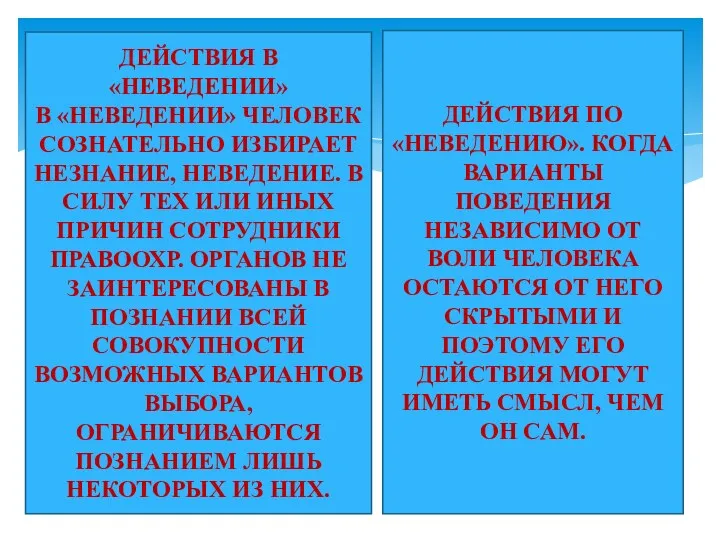 ДЕЙСТВИЯ В «НЕВЕДЕНИИ»
В «НЕВЕДЕНИИ» ЧЕЛОВЕК СОЗНАТЕЛЬНО ИЗБИРАЕТ НЕЗНАНИЕ, НЕВЕДЕНИЕ. В СИЛУ ТЕХ ИЛИ ИНЫХ ПРИЧИН СОТРУДНИКИ ПРАВООХР. ОРГАНОВ НЕ ЗАИНТЕРЕСОВАНЫ В ПОЗНАНИИ ВСЕЙ СОВОКУПНОСТИ ВОЗМОЖНЫХ ВАРИАНТОВ ВЫБОРА, ОГРАНИЧИВАЮТСЯ ПОЗНАНИЕМ ЛИШЬ НЕКОТОРЫХ ИЗ НИХ.

ДЕЙСТВИЯ ПО «НЕВЕДЕНИЮ». КОГДА ВАРИАНТЫ ПОВЕДЕНИЯ НЕЗАВИСИМО ОТ ВОЛИ ЧЕЛОВЕКА ОСТАЮТСЯ ОТ НЕГО СКРЫТЫМИ И ПОЭТОМУ ЕГО ДЕЙСТВИЯ МОГУТ ИМЕТЬ СМЫСЛ, ЧЕМ ОН САМ.